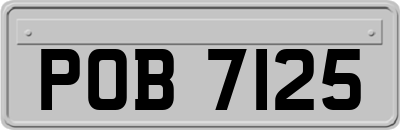 POB 7125